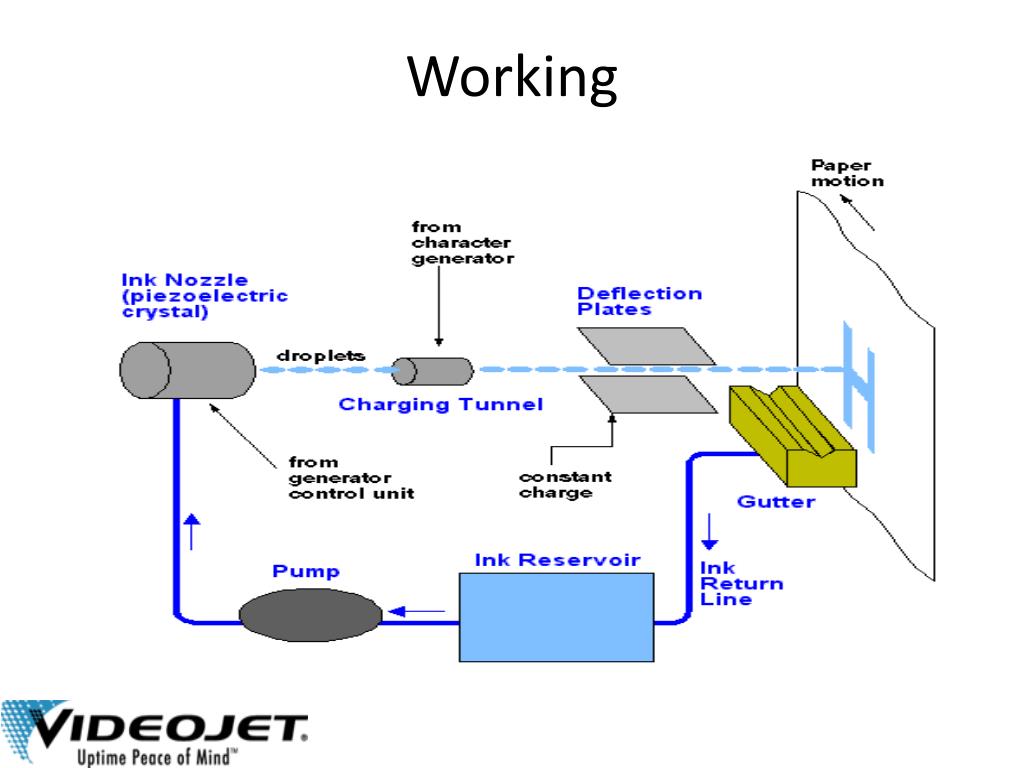 Working

Paper motion

from character generator

Ink Nozzle (piezoelectric crystal)

Deflection Plates

droplets

Charging Tunnel

from generator control unit

constant charge

Gutter

Pump

Ink Reservoir

Ink Return Line

VIDEOJET.
Uptime Peace of Mind™